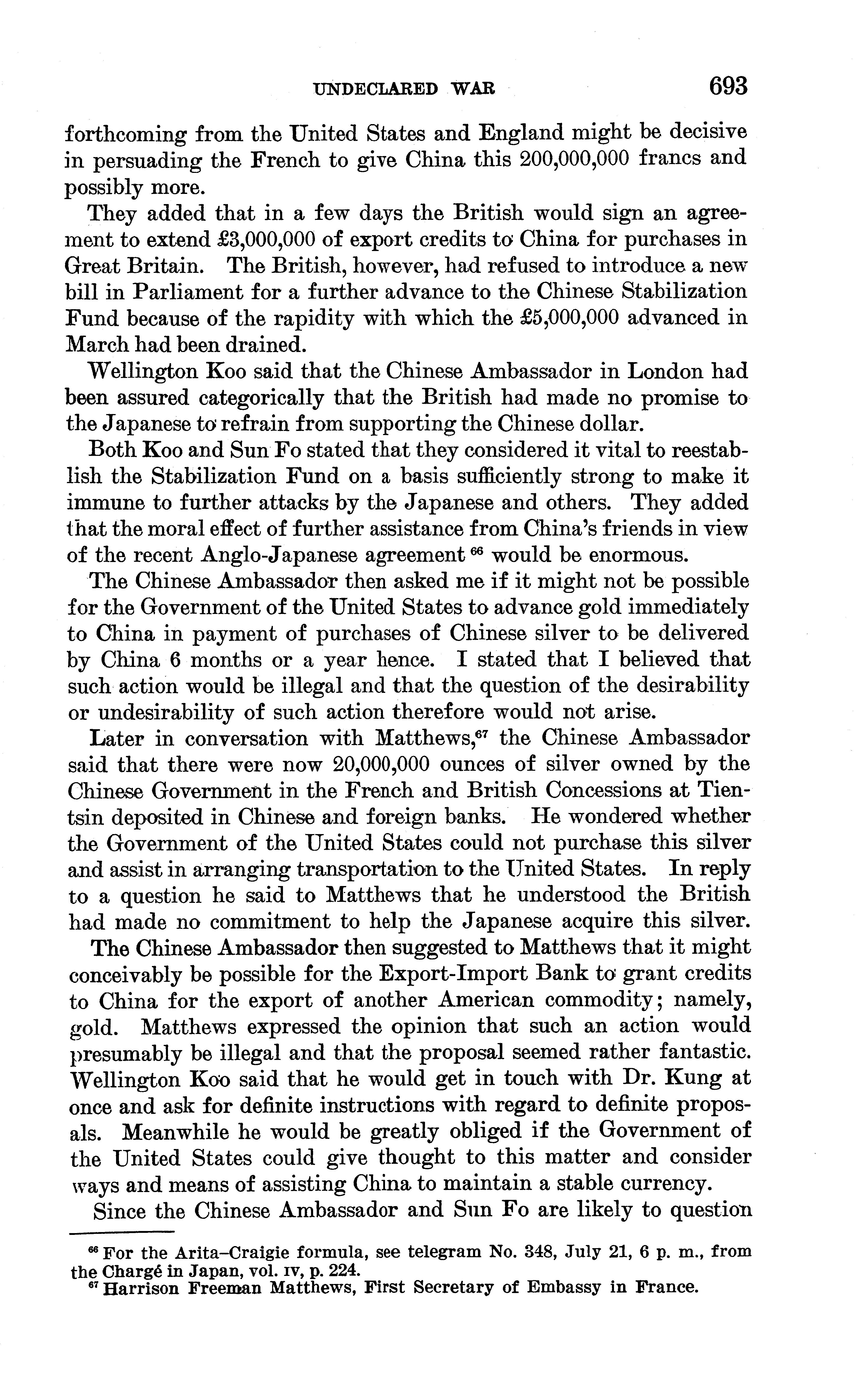 UNDECLARED WAR 693

forthcoming from the United States and England might be decisive in persuading the French to give China this 200,000,000 francs and possibly more.

They added that in a few days the British would sign an agreement to extend £3,000,000 of export credits to China for purchases in Great Britain. The British, however, had refused to introduce a new bill in Parliament for a further advance to the Chinese Stabilization Fund because of the rapidity with which the £5,000,000 advanced in March had been drained.

Wellington Koo said that the Chinese Ambassador in London had been assured categorically that the British had made no promise to the Japanese to refrain from supporting the Chinese dollar.

Both Koo and Sun Fo stated that they considered it vital to reestablish the Stabilization Fund on a basis sufficiently strong to make it immune to further attacks by the Japanese and others. They added that the moral effect of further assistance from China's friends in view of the recent Anglo-Japanese agreement $^{66}$ would be enormous.

The Chinese Ambassador then asked me if it might not be possible for the Government of the United States to advance gold immediately to China in payment of purchases of Chinese silver to be delivered by China 6 months or a year hence. I stated that I believed that such action would be illegal and that the question of the desirability or undesirability of such action therefore would not arise.

Later in conversation with Matthews,$^{67}$ the Chinese Ambassador said that there were now 20,000,000 ounces of silver owned by the Chinese Government in the French and British Concessions at Tientsin deposited in Chinese and foreign banks. He wondered whether the Government of the United States could not purchase this silver and assist in arranging transportation to the United States. In reply to a question he said to Matthews that he understood the British had made no commitment to help the Japanese acquire this silver.

The Chinese Ambassador then suggested to Matthews that it might conceivably be possible for the Export-Import Bank to grant credits to China for the export of another American commodity; namely, gold. Matthews expressed the opinion that such an action would presumably be illegal and that the proposal seemed rather fantastic. Wellington Koo said that he would get in touch with Dr. Kung at once and ask for definite instructions with regard to definite proposals. Meanwhile he would be greatly obliged if the Government of the United States could give thought to this matter and consider ways and means of assisting China to maintain a stable currency.

Since the Chinese Ambassador and Sun Fo are likely to question

$^{66}$ For the Arita–Craigie formula, see telegram No. 348, July 21, 6 p. m., from the Chargé in Japan, vol. IV, p. 224.
$^{67}$ Harrison Freeman Matthews, First Secretary of Embassy in France.